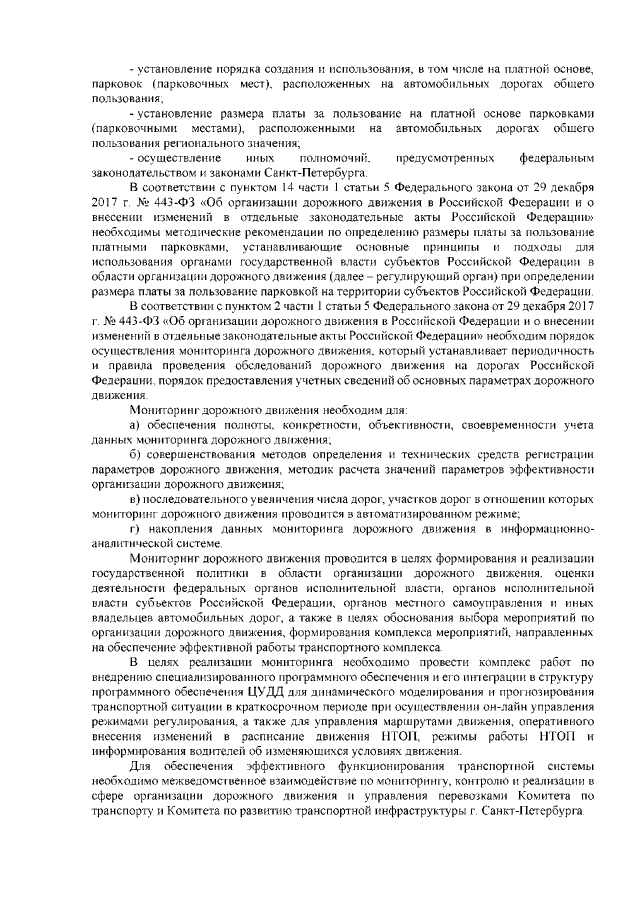 - установление порядка создания и использования, в том числе на платной основе, парковок (парковочных мест), расположенных на автомобильных дорогах общего пользования;

- установление размера платы за пользование на платной основе парковками (парковочными местами), расположенными на автомобильных дорогах общего пользования регионального значения;

- осуществление иных полномочий, предусмотренных федеральным законодательством и законами Санкт-Петербурга.

В соответствии с пунктом 14 части 1 статьи 5 Федерального закона от 29 декабря 2017 г. № 443-ФЗ «Об организации дорожного движения в Российской Федерации и о внесении изменений в отдельные законодательные акты Российской Федерации» необходимы методические рекомендации по определению размеры платы за пользование платными парковками, устанавливающие основные принципы и подходы для использования органами государственной власти субъектов Российской Федерации в области организации дорожного движения (далее – регулирующий орган) при определении размера платы за пользование парковкой на территории субъектов Российской Федерации.

В соответствии с пунктом 2 части 1 статьи 5 Федерального закона от 29 декабря 2017 г. № 443-ФЗ «Об организации дорожного движения в Российской Федерации и о внесении изменений в отдельные законодательные акты Российской Федерации» необходим порядок осуществления мониторинга дорожного движения, который устанавливает периодичность и правила проведения обследований дорожного движения на дорогах Российской Федерации, порядок предоставления учетных сведений об основных параметрах дорожного движения.

Мониторинг дорожного движения необходим для:

а) обеспечения полноты, конкретности, объективности, своевременности учета данных мониторинга дорожного движения;

б) совершенствования методов определения и технических средств регистрации параметров дорожного движения, методик расчета значений параметров эффективности организации дорожного движения;

в) последовательного увеличения числа дорог, участков дорог в отношении которых мониторинг дорожного движения проводится в автоматизированном режиме;

г) накопления данных мониторинга дорожного движения в информационно-аналитической системе.

Мониторинг дорожного движения проводится в целях формирования и реализации государственной политики в области организации дорожного движения, оценки деятельности федеральных органов исполнительной власти, органов исполнительной власти субъектов Российской Федерации, органов местного самоуправления и иных владельцев автомобильных дорог, а также в целях обоснования выбора мероприятий по организации дорожного движения, формирования комплекса мероприятий, направленных на обеспечение эффективной работы транспортного комплекса.

В целях реализации мониторинга необходимо провести комплекс работ по внедрению специализированного программного обеспечения и его интеграции в структуру программного обеспечения ЦУДД для динамического моделирования и прогнозирования транспортной ситуации в краткосрочном периоде при осуществлении он-лайн управления режимами регулирования, а также для управления маршрутами движения, оперативного внесения изменений в расписание движения НТОП, режимы работы НТОП и информирования водителей об изменяющихся условиях движения.

Для обеспечения эффективного функционирования транспортной системы необходимо межведомственное взаимодействие по мониторингу, контролю и реализации в сфере организации дорожного движения и управления перевозками Комитета по транспорту и Комитета по развитию транспортной инфраструктуры г. Санкт-Петербурга.